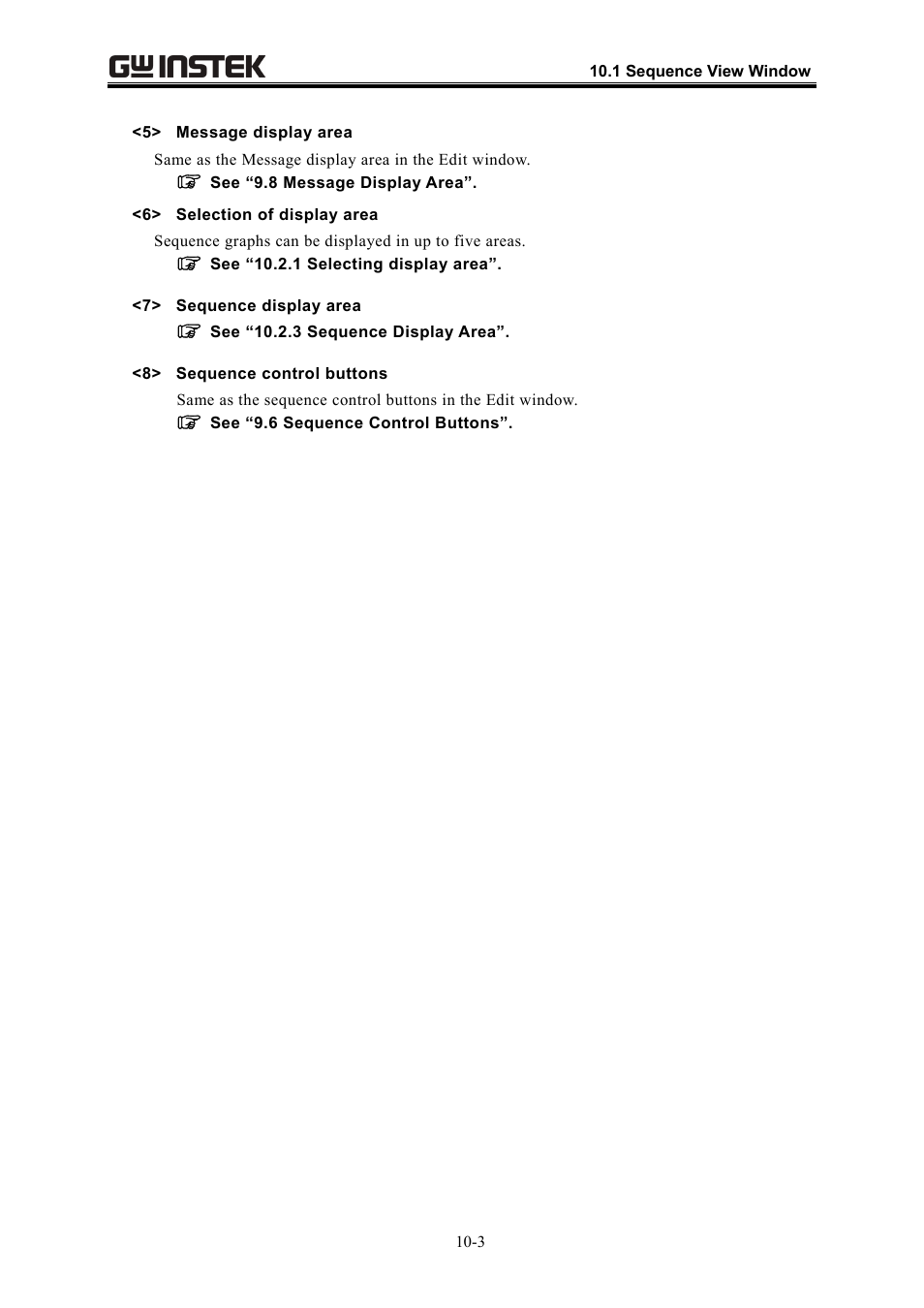 GW INSTEK

10.1 Sequence View Window

<5> Message display area

Same as the Message display area in the Edit window.

☞ See “9.8 Message Display Area”.

<6> Selection of display area

Sequence graphs can be displayed in up to five areas.

☞ See “10.2.1 Selecting display area”.

<7> Sequence display area

☞ See “10.2.3 Sequence Display Area”.

<8> Sequence control buttons

Same as the sequence control buttons in the Edit window.

☞ See “9.6 Sequence Control Buttons”.

10-3